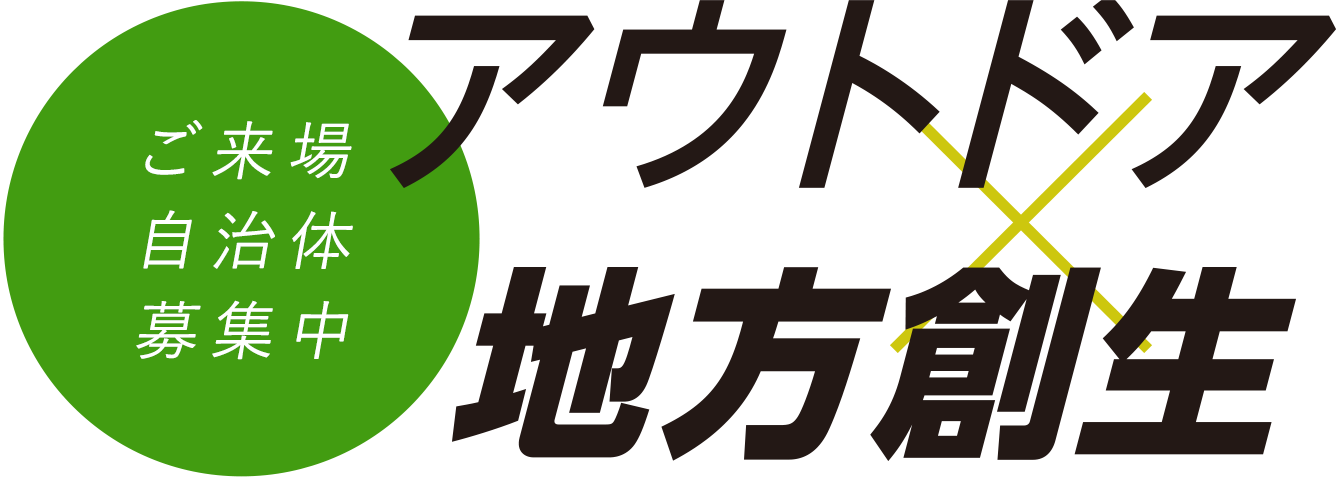 ご来場
自治体
募集中

アウトドア
×
地方創生